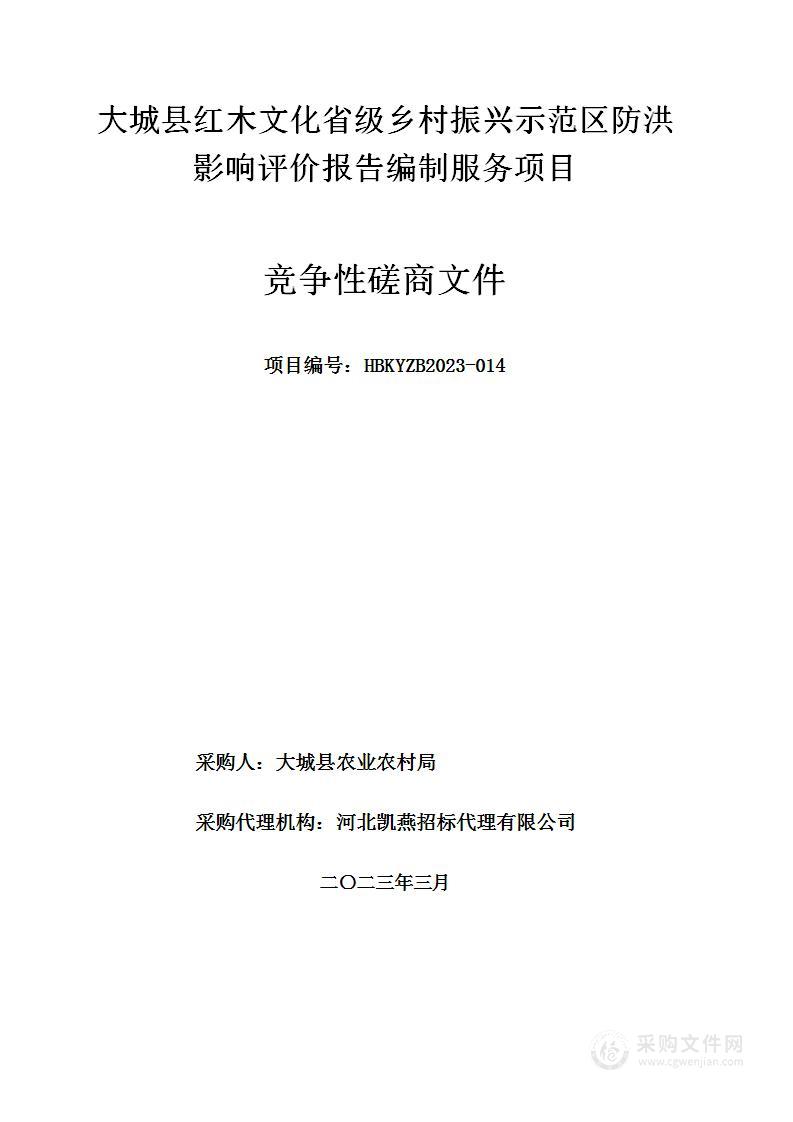 大城县红木文化省级乡村振兴示范区防洪影响评价报告编制服务项目

竞争性磋商文件

项目编号：HBKYZB2023-014

采购人：大城县农业农村局

采购代理机构：河北凯燕招标代理有限公司

二〇二三年三月

采购文件网
www.cgwenjian.com